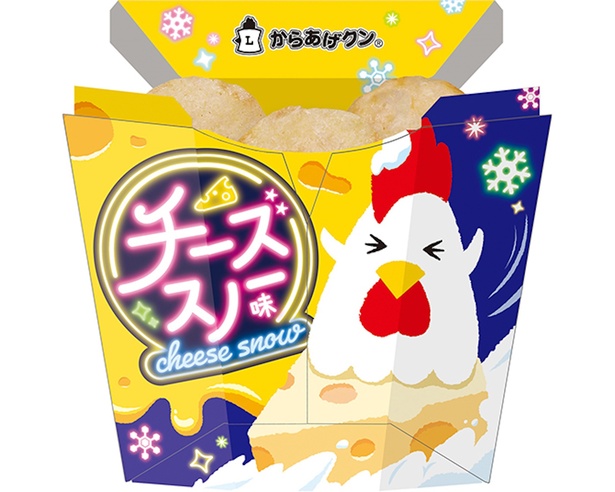 L からあげクン®

チーズスノー味

cheese snow